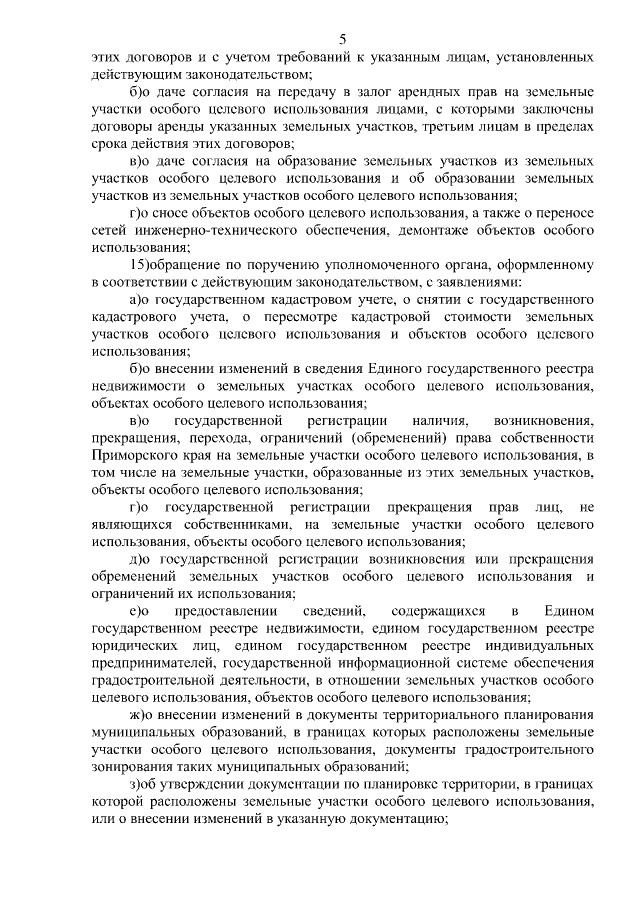 5

этих договоров и с учетом требований к указанным лицам, установленных действующим законодательством;

б)о даче согласия на передачу в залог арендных прав на земельные участки особого целевого использования лицами, с которыми заключены договоры аренды указанных земельных участков, третьим лицам в пределах срока действия этих договоров;

в)о даче согласия на образование земельных участков из земельных участков особого целевого использования и об образовании земельных участков из земельных участков особого целевого использования;

г)о сносе объектов особого целевого использования, а также о переносе сетей инженерно-технического обеспечения, демонтаже объектов особого использования;

15)обращение по поручению уполномоченного органа, оформленному в соответствии с действующим законодательством, с заявлениями:

а)о государственном кадастровом учете, о снятии с государственного кадастрового учета, о пересмотре кадастровой стоимости земельных участков особого целевого использования и объектов особого целевого использования;

б)о внесении изменений в сведения Единого государственного реестра недвижимости о земельных участках особого целевого использования, объектах особого целевого использования;

в)о государственной регистрации наличия, возникновения, прекращения, перехода, ограничений (обременений) права собственности Приморского края на земельные участки особого целевого использования, в том числе на земельные участки, образованные из этих земельных участков, объекты особого целевого использования;

г)о государственной регистрации прекращения прав лиц, не являющихся собственниками, на земельные участки особого целевого использования, объекты особого целевого использования;

д)о государственной регистрации возникновения или прекращения обременений земельных участков особого целевого использования и ограничений их использования;

е)о предоставлении сведений, содержащихся в Едином государственном реестре недвижимости, едином государственном реестре юридических лиц, едином государственном реестре индивидуальных предпринимателей, государственной информационной системе обеспечения градостроительной деятельности, в отношении земельных участков особого целевого использования, объектов особого целевого использования;

ж)о внесении изменений в документы территориального планирования муниципальных образований, в границах которых расположены земельные участки особого целевого использования, документы градостроительного зонирования таких муниципальных образований;

з)об утверждении документации по планировке территории, в границах которой расположены земельные участки особого целевого использования, или о внесении изменений в указанную документацию;